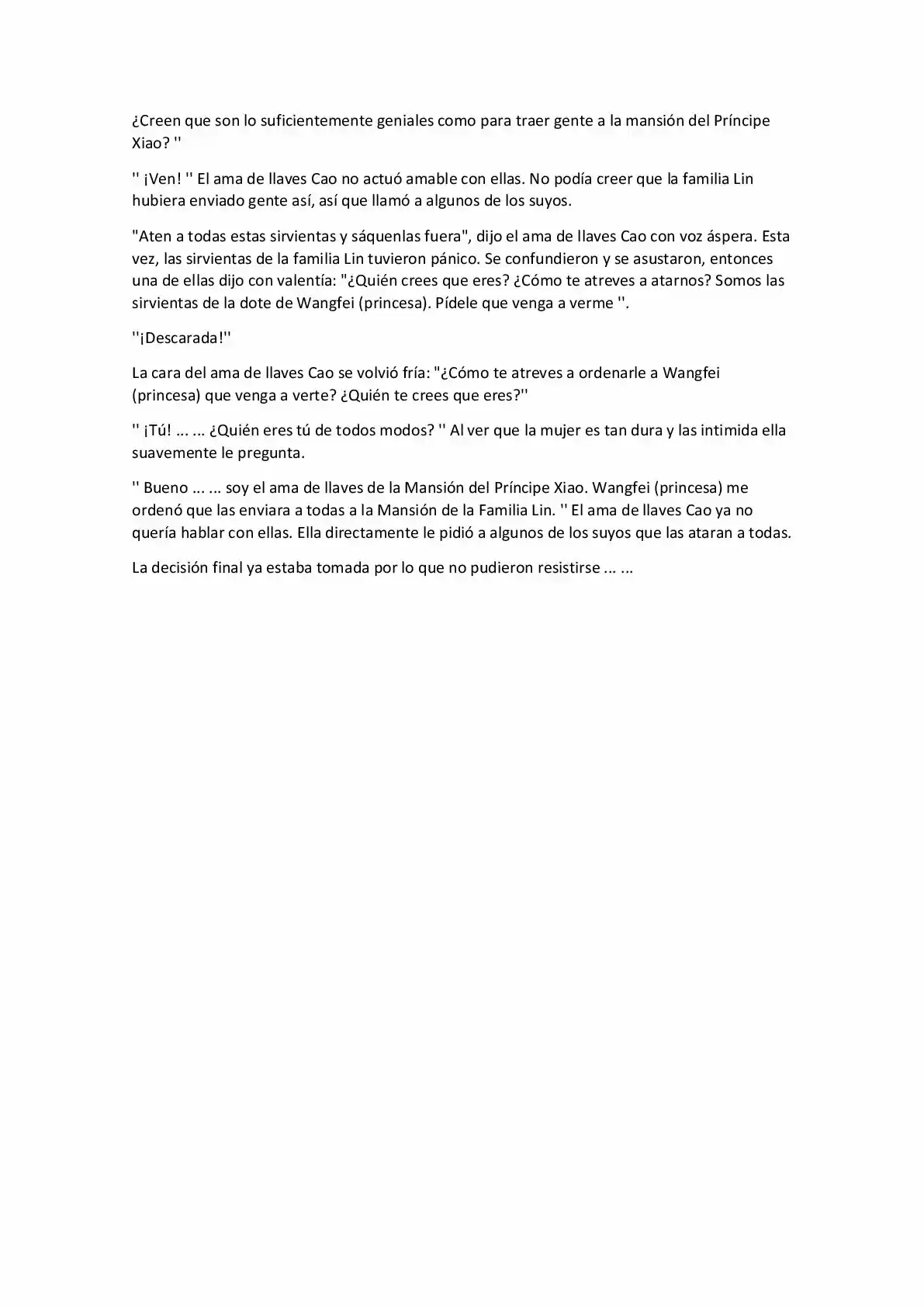 ¿Creen que son lo suficientemente geniales como para traer gente a la mansión del Príncipe Xiao? ''

'' ¡Ven! '' El ama de llaves Cao no actuó amable con ellas. No podía creer que la familia Lin hubiera enviado gente así, así que llamó a algunos de los suyos.

"Aten a todas estas sirvientas y sáquenlas fuera", dijo el ama de llaves Cao con voz áspera. Esta vez, las sirvientas de la familia Lin tuvieron pánico. Se confundieron y se asustaron, entonces una de ellas dijo con valentía: "¿Quién crees que eres? ¿Cómo te atreves a atarnos? Somos las sirvientas de la dote de Wangfei (princesa). Pídele que venga a verme ''.

''¡Descarada!''

La cara del ama de llaves Cao se volvió fría: "¿Cómo te atreves a ordenarle a Wangfei (princesa) que venga a verte? ¿Quién te crees que eres?''

'' ¡Tú! ... ... ¿Quién eres tú de todos modos? '' Al ver que la mujer es tan dura y las intimida ella suavemente le pregunta.

'' Bueno ... ... soy el ama de llaves de la Mansión del Príncipe Xiao. Wangfei (princesa) me ordenó que las enviara a todas a la Mansión de la Familia Lin. '' El ama de llaves Cao ya no quería hablar con ellas. Ella directamente le pidió a algunos de los suyos que las ataran a todas.

La decisión final ya estaba tomada por lo que no pudieron resistirse ... ...